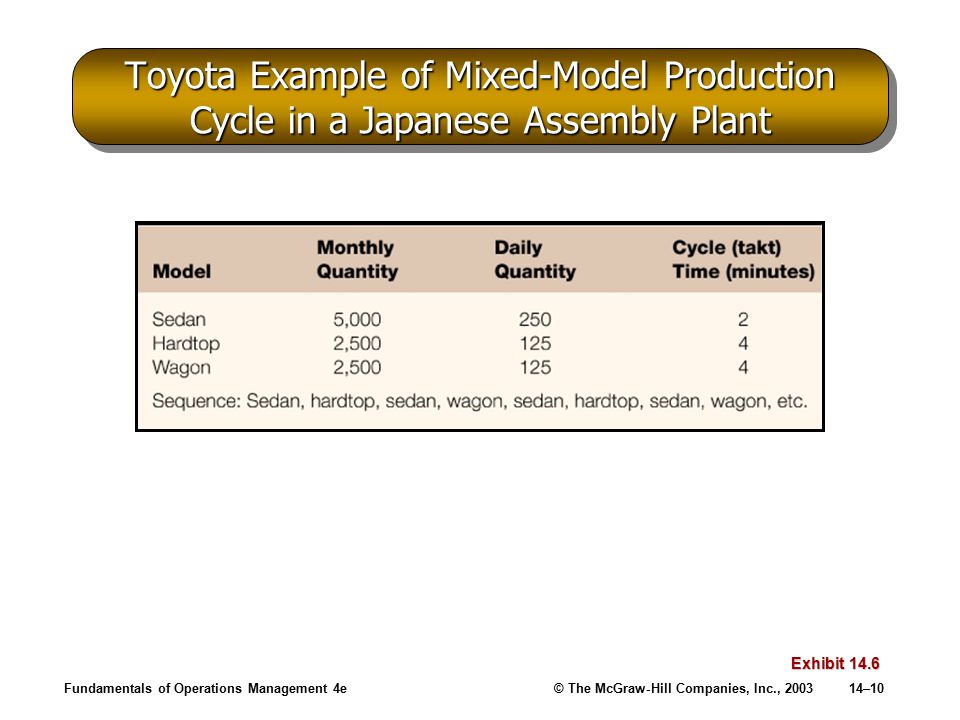 Toyota Example of Mixed-Model Production Cycle in a Japanese Assembly Plant

| Model | Monthly Quantity | Daily Quantity | Cycle (takt) Time (minutes) |
|---|---|---|---|
| Sedan | 5,000 | 250 | 2 |
| Hardtop | 2,500 | 125 | 4 |
| Wagon | 2,500 | 125 | 4 |

Sequence: Sedan, hardtop, sedan, wagon, sedan, hardtop, sedan, wagon, etc.

Exhibit 14.6

Fundamentals of Operations Management 4e © The McGraw-Hill Companies, Inc., 2003 14–10